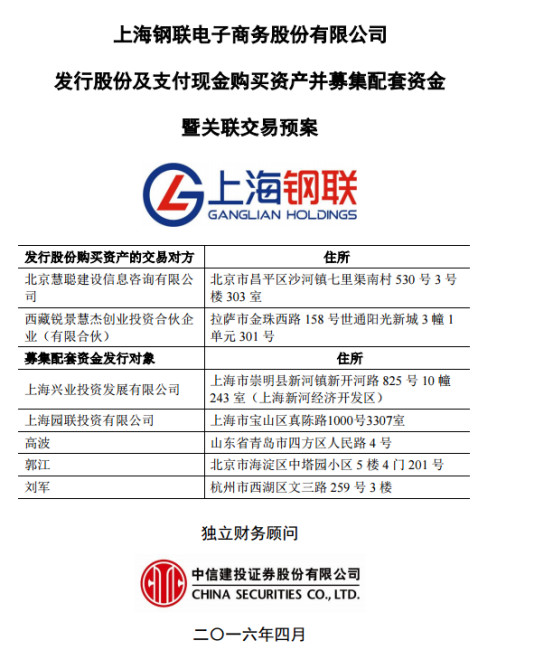 上海钢联电子商务股份有限公司

发行股份及支付现金购买资产并募集配套资金

暨关联交易预案

上海钢联
GANGLIAN HOLDINGS

| 发行股份购买资产的交易对方 | 住所 |
|---|---|
| 北京慧聪建设信息咨询有限公司 | 北京市昌平区沙河镇七里渠南村530号3号楼303室 |
| 西藏锐景慧杰创业投资合伙企业（有限合伙） | 拉萨市金珠西路158号世通阳光新城3幢1单元301号 |
| 募集配套资金发行对象 | 住所 |
| 上海兴业投资发展有限公司 | 上海市崇明县新河镇新开河路825号10幢243室（上海新河经济开发区） |
| 上海园联投资有限公司 | 上海市宝山区真陈路1000号3307室 |
| 高波 | 山东省青岛市四方区人民路4号 |
| 郭江 | 北京市海淀区中塔园小区5楼4门201号 |
| 刘军 | 杭州市西湖区文三路259号3楼 |

独立财务顾问

中信建投证券股份有限公司
CHINA SECURITIES CO., LTD.

二〇一六年四月